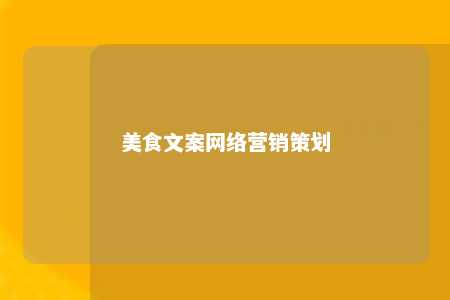 美食文案网络营销策划